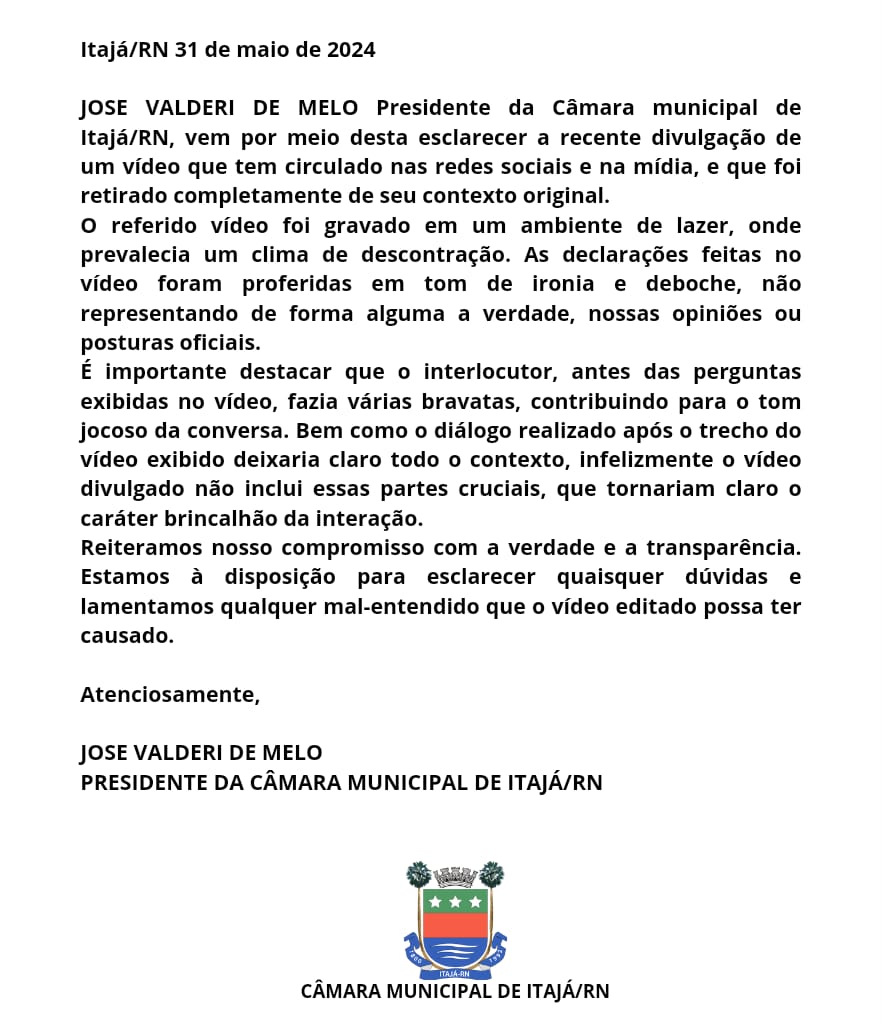 Itajá/RN 31 de maio de 2024

JOSE VALDERI DE MELO Presidente da Câmara municipal de Itajá/RN, vem por meio desta esclarecer a recente divulgação de um vídeo que tem circulado nas redes sociais e na mídia, e que foi retirado completamente de seu contexto original.
O referido vídeo foi gravado em um ambiente de lazer, onde prevalecia um clima de descontração. As declarações feitas no vídeo foram proferidas em tom de ironia e deboche, não representando de forma alguma a verdade, nossas opiniões ou posturas oficiais.
É importante destacar que o interlocutor, antes das perguntas exibidas no vídeo, fazia várias bravatas, contribuindo para o tom jocoso da conversa. Bem como o diálogo realizado após o trecho do vídeo exibido deixaria claro todo o contexto, infelizmente o vídeo divulgado não inclui essas partes cruciais, que tornariam claro o caráter brincalhão da interação.
Reiteramos nosso compromisso com a verdade e a transparência. Estamos à disposição para esclarecer quaisquer dúvidas e lamentamos qualquer mal-entendido que o vídeo editado possa ter causado.

Atenciosamente,

JOSE VALDERI DE MELO
PRESIDENTE DA CÂMARA MUNICIPAL DE ITAJÁ/RN

ITAJÁ-RN

CÂMARA MUNICIPAL DE ITAJÁ/RN